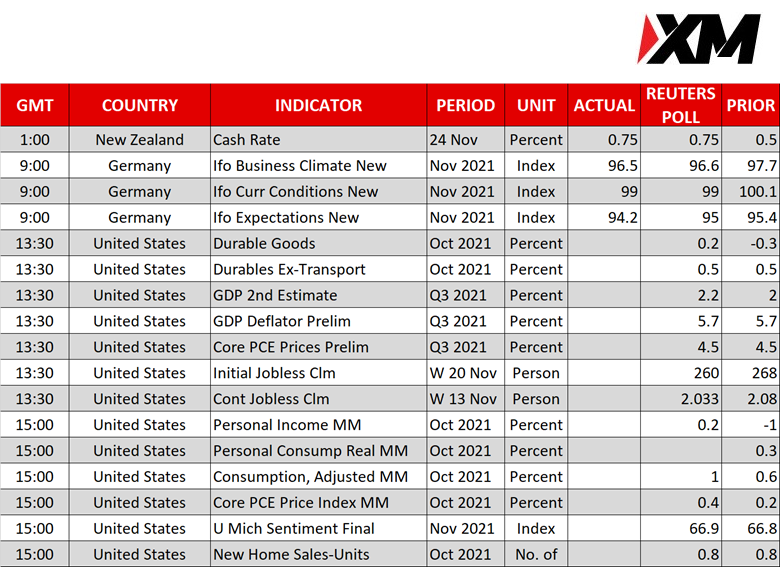 XM

| GMT | COUNTRY | INDICATOR | PERIOD | UNIT | ACTUAL | REUTERS POLL | PRIOR |
|---|---|---|---|---|---|---|---|
| 1:00 | New Zealand | Cash Rate | 24 Nov | Percent | 0.75 | 0.75 | 0.5 |
| 9:00 | Germany | Ifo Business Climate New | Nov 2021 | Index | 96.5 | 96.6 | 97.7 |
| 9:00 | Germany | Ifo Curr Conditions New | Nov 2021 | Index | 99 | 99 | 100.1 |
| 9:00 | Germany | Ifo Expectations New | Nov 2021 | Index | 94.2 | 95 | 95.4 |
| 13:30 | United States | Durable Goods | Oct 2021 | Percent | | 0.2 | -0.3 |
| 13:30 | United States | Durables Ex-Transport | Oct 2021 | Percent | | 0.5 | 0.5 |
| 13:30 | United States | GDP 2nd Estimate | Q3 2021 | Percent | | 2.2 | 2 |
| 13:30 | United States | GDP Deflator Prelim | Q3 2021 | Percent | | 5.7 | 5.7 |
| 13:30 | United States | Core PCE Prices Prelim | Q3 2021 | Percent | | 4.5 | 4.5 |
| 13:30 | United States | Initial Jobless Clm | W 20 Nov | Person | | 260 | 268 |
| 13:30 | United States | Cont Jobless Clm | W 13 Nov | Person | | 2.033 | 2.08 |
| 15:00 | United States | Personal Income MM | Oct 2021 | Percent | | 0.2 | -1 |
| 15:00 | United States | Personal Consump Real MM | Oct 2021 | Percent | | | 0.3 |
| 15:00 | United States | Consumption, Adjusted MM | Oct 2021 | Percent | | 1 | 0.6 |
| 15:00 | United States | Core PCE Price Index MM | Oct 2021 | Percent | | 0.4 | 0.2 |
| 15:00 | United States | U Mich Sentiment Final | Nov 2021 | Index | | 66.9 | 66.8 |
| 15:00 | United States | New Home Sales-Units | Oct 2021 | No. of | | 0.8 | 0.8 |